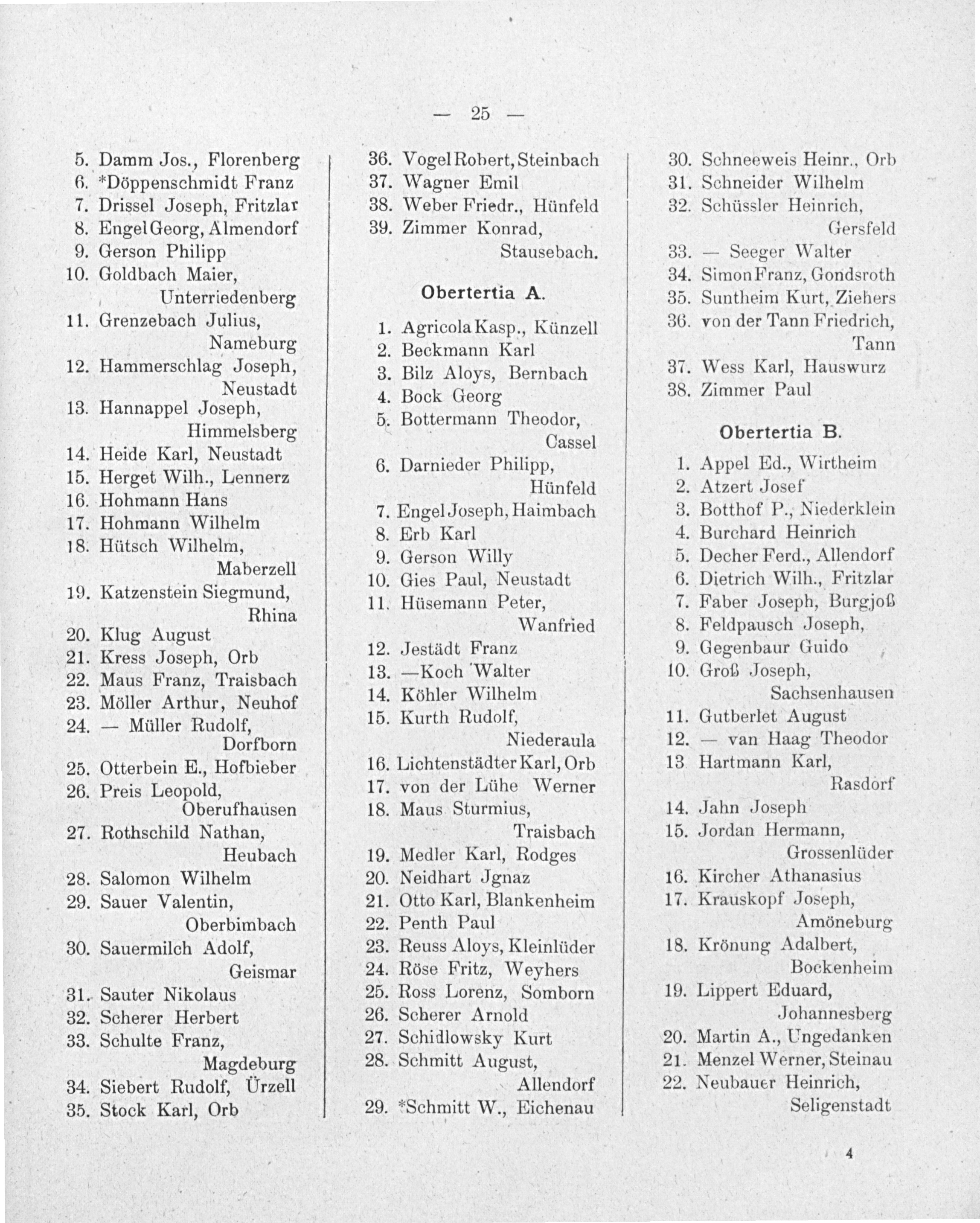 — 25 —

5. Damm Jos., Florenberg
6. *Döppenschmidt Franz
7. Drissel Joseph, Fritzlar
8. Engel Georg, Almendorf
9. Gerson Philipp
10. Goldbach Maier, Unterriedenberg
11. Grenzebach Julius, Nameburg
12. Hammerschlag Joseph, Neustadt
13. Hannappel Joseph, Himmelsberg
14. Heide Karl, Neustadt
15. Herget Wilh., Lennerz
16. Hohmann Hans
17. Hohmann Wilhelm
18. Hütsch Wilhelm, Maberzell
19. Katzenstein Siegmund, Rhina
20. Klug August
21. Kress Joseph, Orb
22. Maus Franz, Traisbach
23. Möller Arthur, Neuhof
24. — Müller Rudolf, Dorfborn
25. Otterbein E., Hofbieber
26. Preis Leopold, Oberufhausen
27. Rothschild Nathan, Heubach
28. Salomon Wilhelm
29. Sauer Valentin, Oberbimbach
30. Sauermilch Adolf, Geismar
31. Sauter Nikolaus
32. Scherer Herbert
33. Schulte Franz, Magdeburg
34. Siebert Rudolf, Ürzell
35. Stock Karl, Orb

36. Vogel Robert, Steinbach
37. Wagner Emil
38. Weber Friedr., Hünfeld
39. Zimmer Konrad, Stausebach.

Obertertia A.

1. Agricola Kasp., Künzell
2. Beckmann Karl
3. Bilz Aloys, Bernbach
4. Bock Georg
5. Bottermann Theodor, Cassel
6. Darnieder Philipp, Hünfeld
7. Engel Joseph, Haimbach
8. Erb Karl
9. Gerson Willy
10. Gies Paul, Neustadt
11. Hüsemann Peter, Wanfried
12. Jestädt Franz
13. —Koch Walter
14. Köhler Wilhelm
15. Kurth Rudolf, Niederaula
16. Lichtenstädter Karl, Orb
17. von der Lühe Werner
18. Maus Sturmius, Traisbach
19. Medler Karl, Rodges
20. Neidhart Jgnaz
21. Otto Karl, Blankenheim
22. Penth Paul
23. Reuss Aloys, Kleinlüder
24. Röse Fritz, Weyhers
25. Ross Lorenz, Somborn
26. Scherer Arnold
27. Schidlowsky Kurt
28. Schmitt August, Allendorf
29. *Schmitt W., Eichenau

30. Schneeweis Heinr., Orb
31. Schneider Wilhelm
32. Schüssler Heinrich, Gersfeld
33. — Seeger Walter
34. Simon Franz, Gondsroth
35. Suntheim Kurt, Ziehers
36. von der Tann Friedrich, Tann
37. Wess Karl, Hauswurz
38. Zimmer Paul

Obertertia B.

1. Appel Ed., Wirtheim
2. Atzert Josef
3. Botthof P., Niederklein
4. Burchard Heinrich
5. Decher Ferd., Allendorf
6. Dietrich Wilh., Fritzlar
7. Faber Joseph, Burgjoß
8. Feldpausch Joseph,
9. Gegenbaur Guido
10. Groß Joseph, Sachsenhausen
11. Gutberlet August
12. — van Haag Theodor
13 Hartmann Karl, Rasdorf
14. Jahn Joseph
15. Jordan Hermann, Grossenlüder
16. Kircher Athanasius
17. Krauskopf Joseph, Amöneburg
18. Krönung Adalbert, Bockenheim
19. Lippert Eduard, Johannesberg
20. Martin A., Ungedanken
21. Menzel Werner, Steinau
22. Neubauer Heinrich, Seligenstadt

4